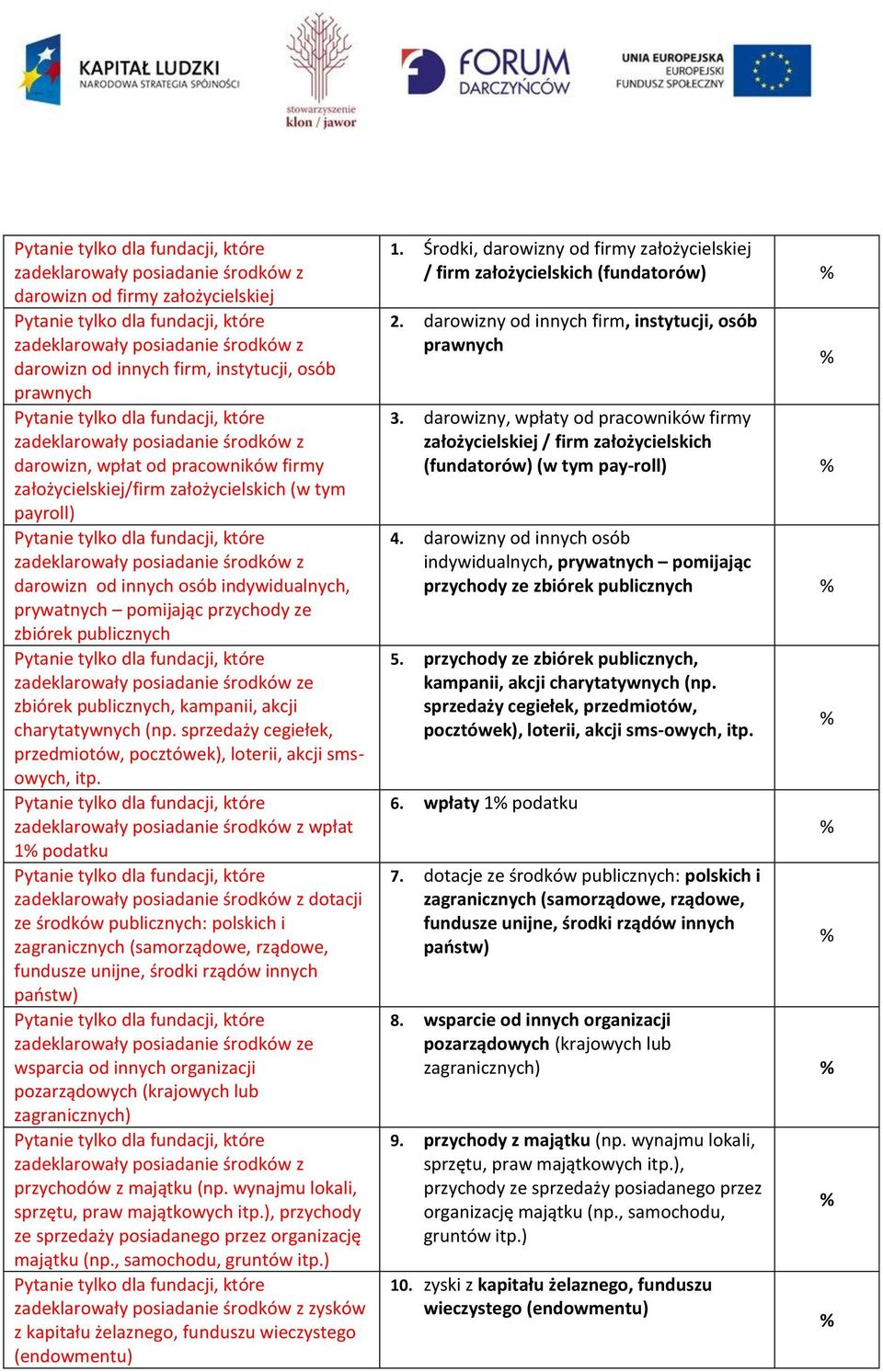 KAPITAŁ LUDZKI
NARODOWA STRATEGIA SPÓJNOŚCI

stowarzyszenie
klon / jawor

FORUM DARCZYŃCÓW

UNIA EUROPEJSKA
EUROPEJSKI
FUNDUSZ SPOŁECZNY

| | | |
|---|---|---|
| Pytanie tylko dla fundacji, które zadeklarowały posiadanie środków z darowizn od firmy założycielskiej | 1. Środki, darowizny od firmy założycielskiej / firm założycielskich (fundatorów) | % |
| Pytanie tylko dla fundacji, które zadeklarowały posiadanie środków z darowizn od innych firm, instytucji, osób prawnych | 2. darowizny od innych firm, instytucji, osób prawnych | % |
| Pytanie tylko dla fundacji, które zadeklarowały posiadanie środków z darowizn, wpłat od pracowników firmy założycielskiej/firm założycielskich (w tym payroll) | 3. darowizny, wpłaty od pracowników firmy założycielskiej / firm założycielskich (fundatorów) (w tym pay-roll) | % |
| Pytanie tylko dla fundacji, które zadeklarowały posiadanie środków z darowizn od innych osób indywidualnych, prywatnych – pomijając przychody ze zbiórek publicznych | 4. darowizny od innych osób indywidualnych, prywatnych – pomijając przychody ze zbiórek publicznych | % |
| Pytanie tylko dla fundacji, które zadeklarowały posiadanie środków ze zbiórek publicznych, kampanii, akcji charytatywnych (np. sprzedaży cegiełek, przedmiotów, pocztówek), loterii, akcji sms-owych, itp. | 5. przychody ze zbiórek publicznych, kampanii, akcji charytatywnych (np. sprzedaży cegiełek, przedmiotów, pocztówek), loterii, akcji sms-owych, itp. | % |
| Pytanie tylko dla fundacji, które zadeklarowały posiadanie środków z wpłat 1% podatku | 6. wpłaty 1% podatku | % |
| Pytanie tylko dla fundacji, które zadeklarowały posiadanie środków z dotacji ze środków publicznych: polskich i zagranicznych (samorządowe, rządowe, fundusze unijne, środki rządów innych państw) | 7. dotacje ze środków publicznych: polskich i zagranicznych (samorządowe, rządowe, fundusze unijne, środki rządów innych państw) | % |
| Pytanie tylko dla fundacji, które zadeklarowały posiadanie środków ze wsparcia od innych organizacji pozarządowych (krajowych lub zagranicznych) | 8. wsparcie od innych organizacji pozarządowych (krajowych lub zagranicznych) | % |
| Pytanie tylko dla fundacji, które zadeklarowały posiadanie środków z przychodów z majątku (np. wynajmu lokali, sprzętu, praw majątkowych itp.), przychody ze sprzedaży posiadanego przez organizację majątku (np., samochodu, gruntów itp.) | 9. przychody z majątku (np. wynajmu lokali, sprzętu, praw majątkowych itp.), przychody ze sprzedaży posiadanego przez organizację majątku (np., samochodu, gruntów itp.) | % |
| Pytanie tylko dla fundacji, które zadeklarowały posiadanie środków z zysków z kapitału żelaznego, funduszu wieczystego (endowmentu) | 10. zyski z kapitału żelaznego, funduszu wieczystego (endowmentu) | % |